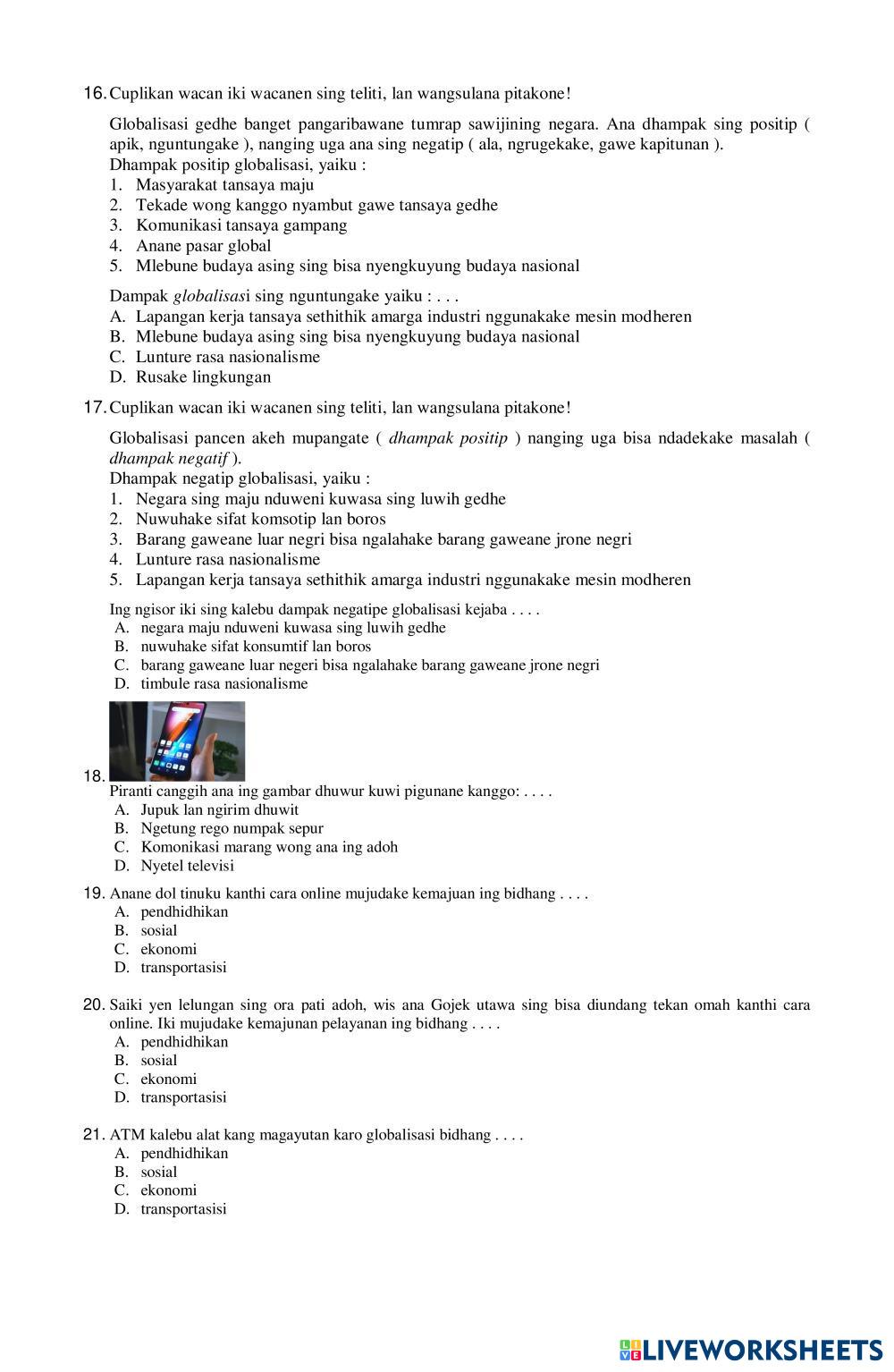 16. Cuplikan wacan iki wacanen sing teliti, lan wangsulana pitakone!

Globalisasi gedhe banget pangaribawane tumrap sawijining negara. Ana dhampak sing positip ( apik, nguntungake ), nanging uga ana sing negatip ( ala, ngrugekake, gawe kapitunan ).
Dhampak positip globalisasi, yaiku :
1. Masyarakat tansaya maju
2. Tekade wong kanggo nyambut gawe tansaya gedhe
3. Komunikasi tansaya gampang
4. Anane pasar global
5. Mlebune budaya asing sing bisa nyengkuyung budaya nasional

Dampak globalisasi sing nguntungake yaiku : . . .
A. Lapangan kerja tansaya sethithik amarga industri nggunakake mesin modheren
B. Mlebune budaya asing sing bisa nyengkuyung budaya nasional
C. Lunture rasa nasionalisme
D. Rusake lingkungan

17. Cuplikan wacan iki wacanen sing teliti, lan wangsulana pitakone!

Globalisasi pancen akeh mupangate ( dhampak positip ) nanging uga bisa ndadekake masalah ( dhampak negatif ).
Dhampak negatip globalisasi, yaiku :
1. Negara sing maju nduweni kuwasa sing luwih gedhe
2. Nuwuhake sifat komsotip lan boros
3. Barang gaweane luar negri bisa ngalahake barang gaweane jrone negri
4. Lunture rasa nasionalisme
5. Lapangan kerja tansaya sethithik amarga industri nggunakake mesin modheren

Ing ngisor iki sing kalebu dampak negatipe globalisasi kejaba . . . .
A. negara maju nduweni kuwasa sing luwih gedhe
B. nuwuhake sifat konsumtif lan boros
C. barang gaweane luar negeri bisa ngalahake barang gaweane jrone negri
D. timbule rasa nasionalisme

18.
Piranti canggih ana ing gambar dhuwur kuwi pigunane kanggo: . . . .
A. Jupuk lan ngirim dhuwit
B. Ngetung rego numpak sepur
C. Komonikasi marang wong ana ing adoh
D. Nyetel televisi

19. Anane dol tinuku kanthi cara online mujudake kemajuan ing bidhang . . . .
A. pendhidhikan
B. sosial
C. ekonomi
D. transportasisi

20. Saiki yen lelungan sing ora pati adoh, wis ana Gojek utawa sing bisa diundang tekan omah kanthi cara online. Iki mujudake kemajunan pelayanan ing bidhang . . . .
A. pendhidhikan
B. sosial
C. ekonomi
D. transportasisi

21. ATM kalebu alat kang magayutan karo globalisasi bidhang . . . .
A. pendhidhikan
B. sosial
C. ekonomi
D. transportasisi

LIVEWORKSHEETS